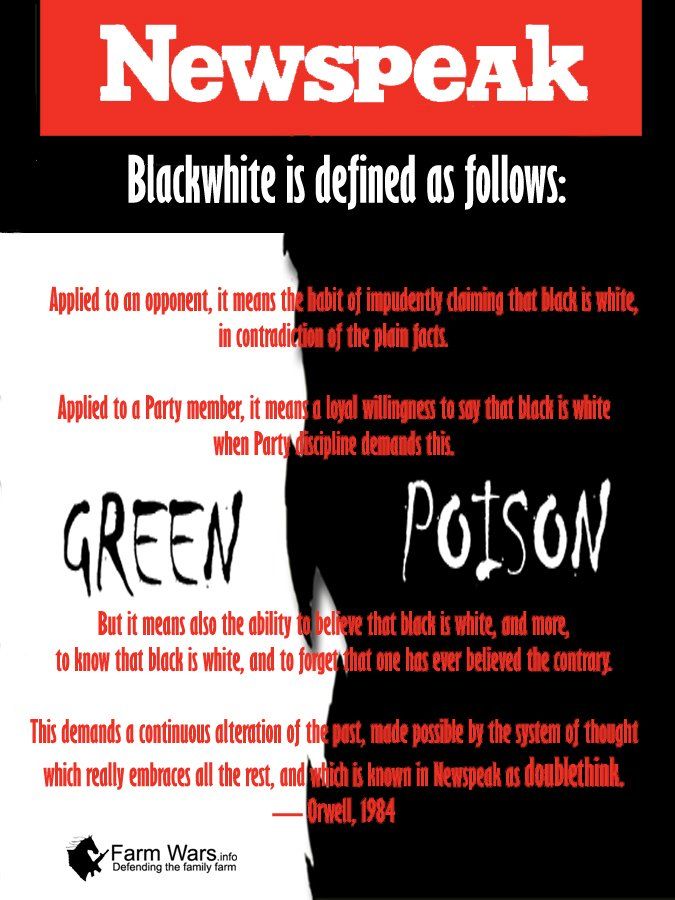 Newspeak

Blackwhite is defined as follows:

Applied to an opponent, it means the habit of impudently claiming that black is white, in contradiction of the plain facts.

Applied to a Party member, it means a loyal willingness to say that black is white when Party discipline demands this.

GREEN POISON

But it means also the ability to believe that black is white, and more, to know that black is white, and to forget that one has ever believed the contrary.

This demands a continuous alteration of the past, made possible by the system of thought which really embraces all the rest, and which is known in Newspeak as doublethink.
— Orwell, 1984

Farm Wars.info
Defending the family farm